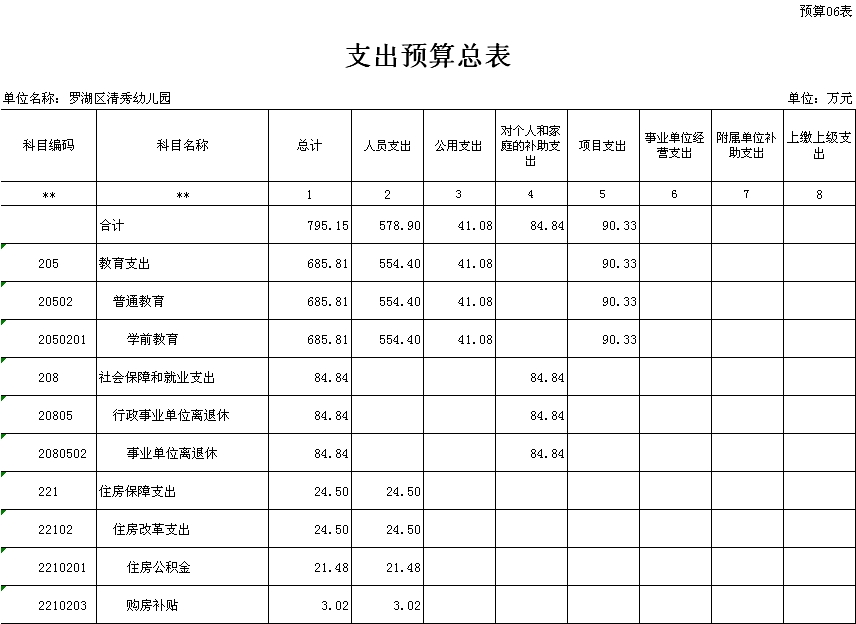 预算06表

支出预算总表

单位名称：罗湖区清秀幼儿园

单位：万元

| 科目编码 | 科目名称 | 总计 | 人员支出 | 公用支出 | 对个人和家庭的补助支出 | 项目支出 | 事业单位经营支出 | 附属单位补助支出 | 上缴上级支出 |
|---|---|---|---|---|---|---|---|---|---|
| ** | ** | 1 | 2 | 3 | 4 | 5 | 6 | 7 | 8 |
|  | 合计 | 795.15 | 578.90 | 41.08 | 84.84 | 90.33 |  |  |  |
| 205 | 教育支出 | 685.81 | 554.40 | 41.08 |  | 90.33 |  |  |  |
| 20502 | 普通教育 | 685.81 | 554.40 | 41.08 |  | 90.33 |  |  |  |
| 2050201 | 学前教育 | 685.81 | 554.40 | 41.08 |  | 90.33 |  |  |  |
| 208 | 社会保障和就业支出 | 84.84 |  |  | 84.84 |  |  |  |  |
| 20805 | 行政事业单位离退休 | 84.84 |  |  | 84.84 |  |  |  |  |
| 2080502 | 事业单位离退休 | 84.84 |  |  | 84.84 |  |  |  |  |
| 221 | 住房保障支出 | 24.50 | 24.50 |  |  |  |  |  |  |
| 22102 | 住房改革支出 | 24.50 | 24.50 |  |  |  |  |  |  |
| 2210201 | 住房公积金 | 21.48 | 21.48 |  |  |  |  |  |  |
| 2210203 | 购房补贴 | 3.02 | 3.02 |  |  |  |  |  |  |